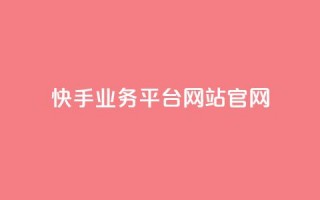 快手业务平台网站官网